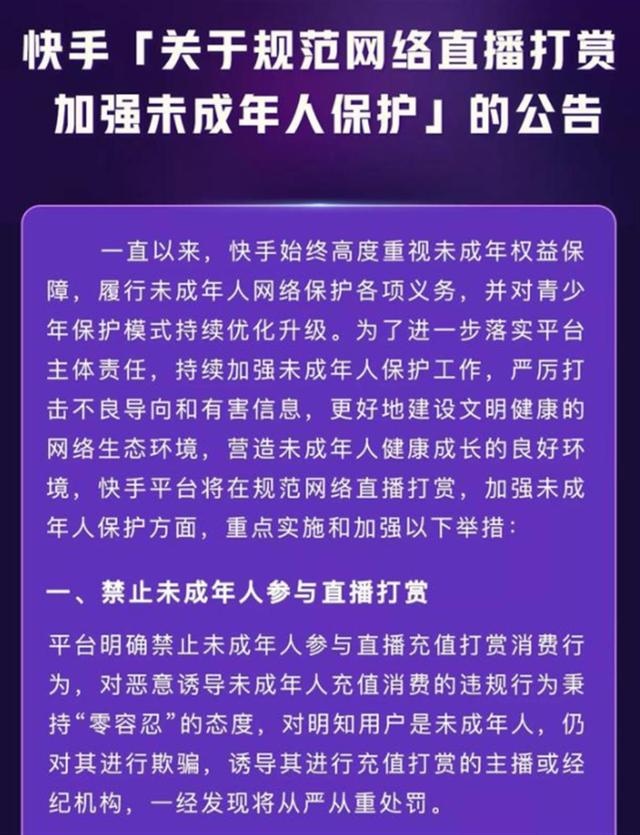 快手「关于规范网络直播打赏加强未成年人保护」的公告

一直以来，快手始终高度重视未成年权益保障，履行未成年人网络保护各项义务，并对青少年保护模式持续优化升级。为了进一步落实平台主体责任，持续加强未成年人保护工作，严厉打击不良导向和有害信息，更好地建设文明健康的网络生态环境，营造未成年人健康成长的良好环境，快手平台将在规范网络直播打赏，加强未成年人保护方面，重点实施和加强以下举措：

一、禁止未成年人参与直播打赏

平台明确禁止未成年人参与直播充值打赏消费行为，对恶意诱导未成年人充值消费的违规行为秉持“零容忍”的态度，对明知用户是未成年人，仍对其进行欺骗，诱导其进行充值打赏的主播或经纪机构，一经发现将从严从重处罚。